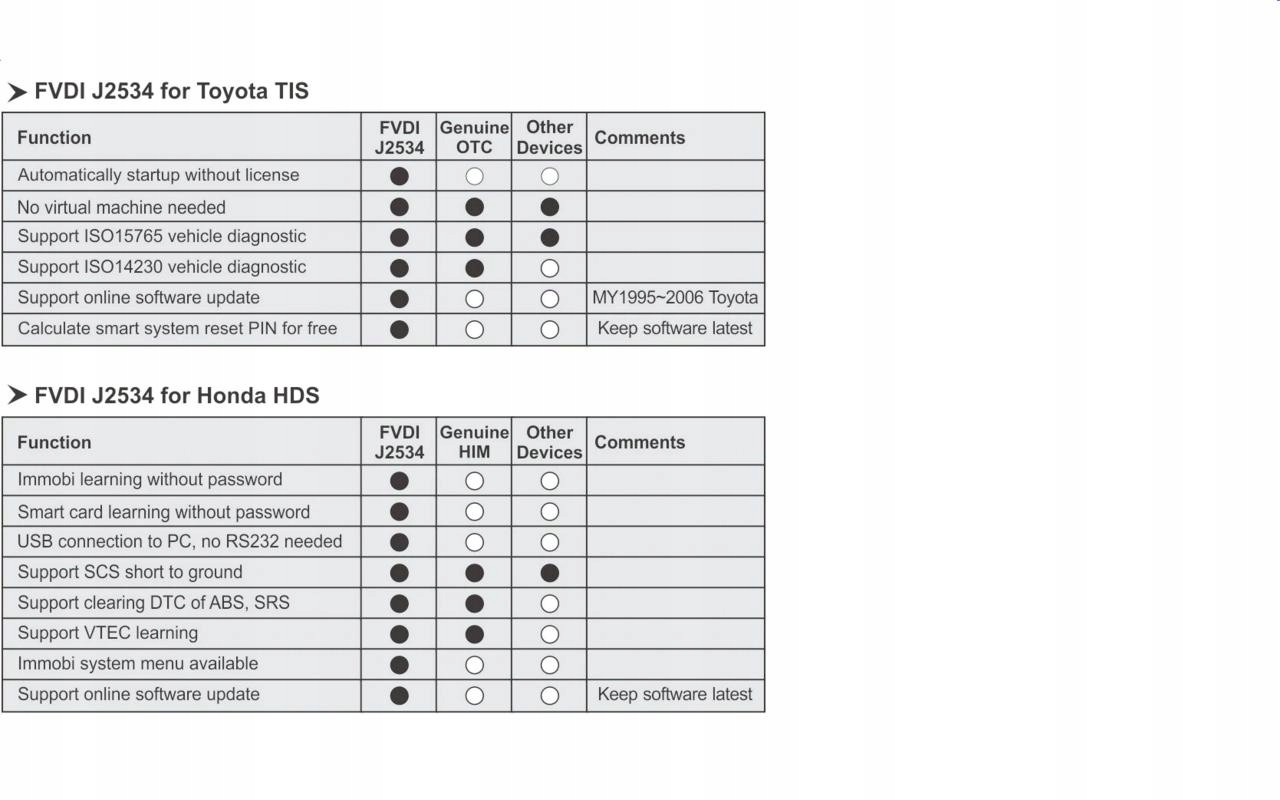 ➤ FVDI J2534 for Toyota TIS

| Function | FVDI J2534 | Genuine OTC | Other Devices | Comments |
|---|---|---|---|---|
| Automatically startup without license | ● | ○ | ○ | |
| No virtual machine needed | ● | ● | ● | |
| Support ISO15765 vehicle diagnostic | ● | ● | ● | |
| Support ISO14230 vehicle diagnostic | ● | ● | ○ | |
| Support online software update | ● | ○ | ○ | MY1995~2006 Toyota |
| Calculate smart system reset PIN for free | ● | ○ | ○ | Keep software latest |

➤ FVDI J2534 for Honda HDS

| Function | FVDI J2534 | Genuine HIM | Other Devices | Comments |
|---|---|---|---|---|
| Immobi learning without password | ● | ○ | ○ | |
| Smart card learning without password | ● | ○ | ○ | |
| USB connection to PC, no RS232 needed | ● | ○ | ○ | |
| Support SCS short to ground | ● | ● | ● | |
| Support clearing DTC of ABS, SRS | ● | ● | ○ | |
| Support VTEC learning | ● | ● | ○ | |
| Immobi system menu available | ● | ○ | ○ | |
| Support online software update | ● | ○ | ○ | Keep software latest |